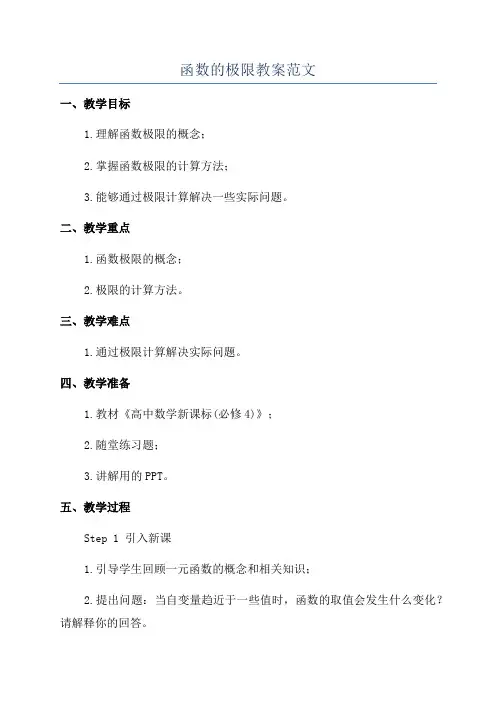 函数的极限教案范文

一、教学目标

1.理解函数极限的概念；

2.掌握函数极限的计算方法；

3.能够通过极限计算解决一些实际问题。

二、教学重点

1.函数极限的概念；

2.极限的计算方法。

三、教学难点

1.通过极限计算解决实际问题。

四、教学准备

1.教材《高中数学新课标(必修4)》；

2.随堂练习题；

3.讲解用的PPT。

五、教学过程

Step 1 引入新课

1.引导学生回顾一元函数的概念和相关知识；

2.提出问题：当自变量趋近于一些值时，函数的取值会发生什么变化？请解释你的回答。